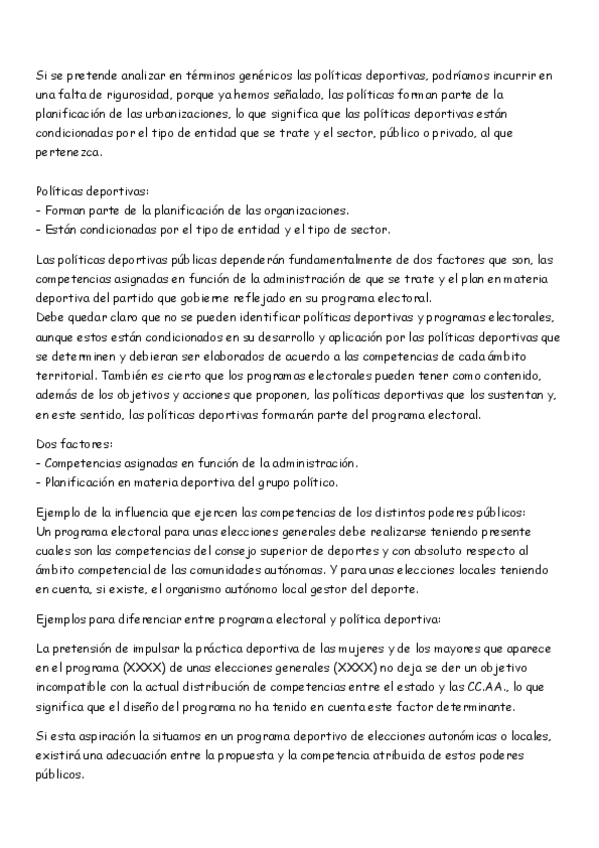 Si se pretende analizar en términos genéricos las políticas deportivas, podríamos incurrir en una falta de rigurosidad, porque ya hemos señalado, las políticas forman parte de la planificación de las urbanizaciones, lo que significa que las políticas deportivas están condicionadas por el tipo de entidad que se trate y el sector, público o privado, al que pertenezca.

Políticas deportivas:
- Forman parte de la planificación de las organizaciones.
- Están condicionadas por el tipo de entidad y el tipo de sector.

Las políticas deportivas públicas dependerán fundamentalmente de dos factores que son, las competencias asignadas en función de la administración de que se trate y el plan en materia deportiva del partido que gobierne reflejado en su programa electoral.
Debe quedar claro que no se pueden identificar políticas deportivas y programas electorales, aunque estos están condicionados en su desarrollo y aplicación por las políticas deportivas que se determinen y debieran ser elaborados de acuerdo a las competencias de cada ámbito territorial. También es cierto que los programas electorales pueden tener como contenido, además de los objetivos y acciones que proponen, las políticas deportivas que los sustentan y, en este sentido, las políticas deportivas formarán parte del programa electoral.

Dos factores:
- Competencias asignadas en función de la administración.
- Planificación en materia deportiva del grupo político.

Ejemplo de la influencia que ejercen las competencias de los distintos poderes públicos:
Un programa electoral para unas elecciones generales debe realizarse teniendo presente cuales son las competencias del consejo superior de deportes y con absoluto respecto al ámbito competencial de las comunidades autónomas. Y para unas elecciones locales teniendo en cuenta, si existe, el organismo autónomo local gestor del deporte.

Ejemplos para diferenciar entre programa electoral y política deportiva:

La pretensión de impulsar la práctica deportiva de las mujeres y de los mayores que aparece en el programa (XXXX) de unas elecciones generales (XXXX) no deja se der un objetivo incompatible con la actual distribución de competencias entre el estado y las CC.AA., lo que significa que el diseño del programa no ha tenido en cuenta este factor determinante.

Si esta aspiración la situamos en un programa deportivo de elecciones autonómicas o locales, existirá una adecuación entre la propuesta y la competencia atribuida de estos poderes públicos.